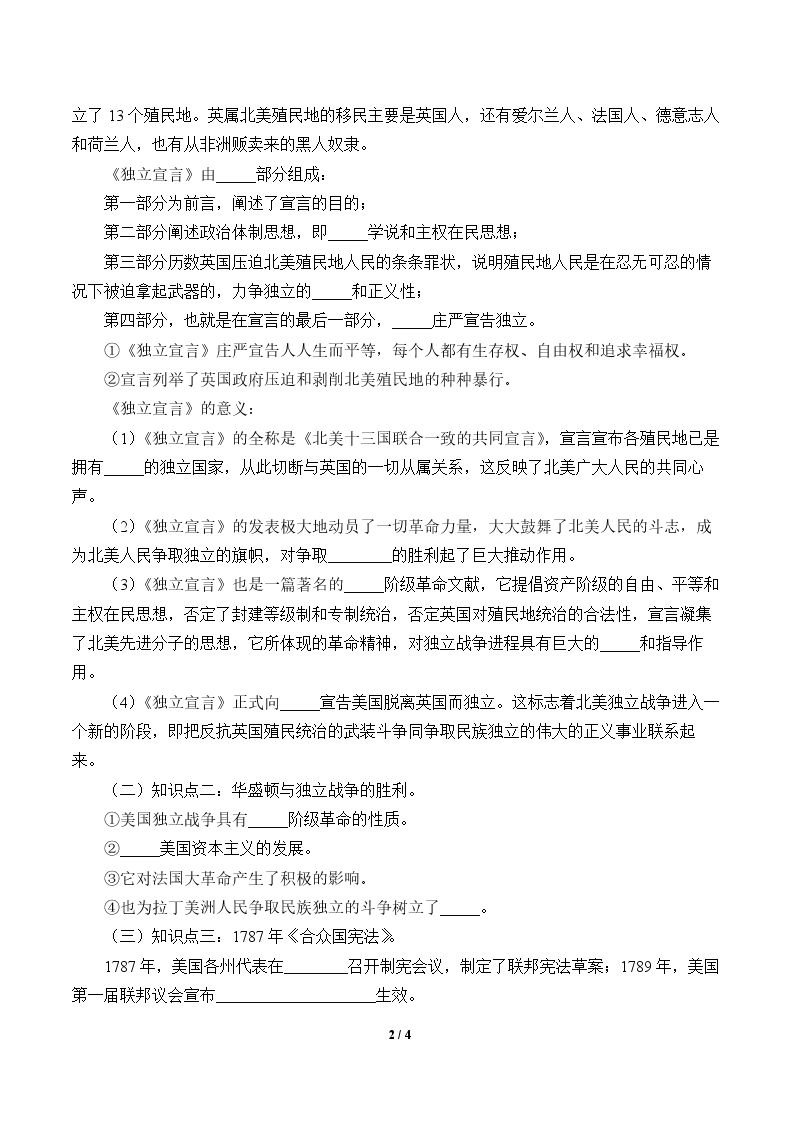 立了13个殖民地。英属北美殖民地的移民主要是英国人，还有爱尔兰人、法国人、德意志人和荷兰人，也有从非洲贩卖来的黑人奴隶。

《独立宣言》由____部分组成：

第一部分为前言，阐述了宣言的目的；

第二部分阐述政治体制思想，即____学说和主权在民思想；

第三部分历数英国压迫北美殖民地人民的条条罪状，说明殖民地人民是在忍无可忍的情况下被迫拿起武器的，力争独立的____和正义性；

第四部分，也就是在宣言的最后一部分，____庄严宣告独立。

①《独立宣言》庄严宣告人人生而平等，每个人都有生存权、自由权和追求幸福权。

②宣言列举了英国政府压迫和剥削北美殖民地的种种暴行。

《独立宣言》的意义：

（1）《独立宣言》的全称是《北美十三国联合一致的共同宣言》，宣言宣布各殖民地已是拥有____的独立国家，从此切断与英国的一切从属关系，这反映了北美广大人民的共同心声。

（2）《独立宣言》的发表极大地动员了一切革命力量，大大鼓舞了北美人民的斗志，成为北美人民争取独立的旗帜，对争取____的胜利起了巨大推动作用。

（3）《独立宣言》也是一篇著名的____阶级革命文献，它提倡资产阶级的自由、平等和主权在民思想，否定了封建等级制和专制统治，否定英国对殖民地统治的合法性，宣言凝集了北美先进分子的思想，它所体现的革命精神，对独立战争进程具有巨大的____和指导作用。

（4）《独立宣言》正式向____宣告美国脱离英国而独立。这标志着北美独立战争进入一个新的阶段，即把反抗英国殖民统治的武装斗争同争取民族独立的伟大的正义事业联系起来。

（二）知识点二：华盛顿与独立战争的胜利。

①美国独立战争具有____阶级革命的性质。

②____美国资本主义的发展。

③它对法国大革命产生了积极的影响。

④也为拉丁美洲人民争取民族独立的斗争树立了____。

（三）知识点三：1787年《合众国宪法》

1787年，美国各州代表在____召开制宪会议，制定了联邦宪法草案；1789年，美国第一届联邦议会宣布____生效。

2 / 4